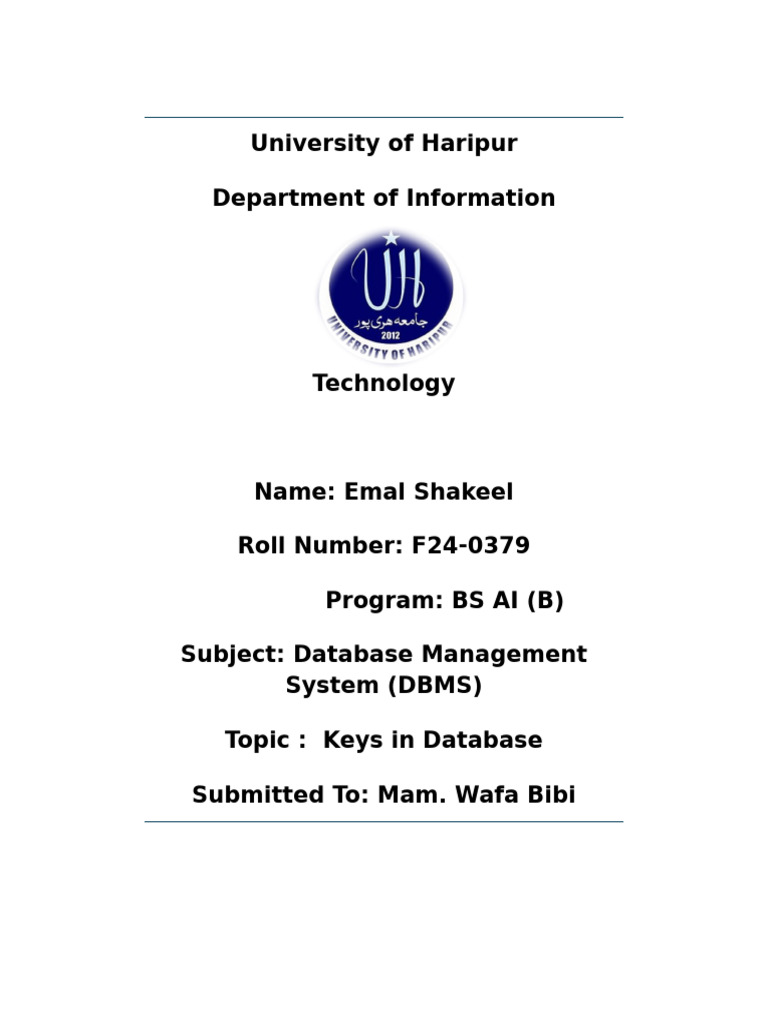 University of Haripur

Department of Information

UH
جامعہ ہری پور
2012
UNIVERSITY OF HARIPUR

Technology

Name: Emal Shakeel

Roll Number: F24-0379

Program: BS AI (B)

Subject: Database Management System (DBMS)

Topic : Keys in Database

Submitted To: Mam. Wafa Bibi